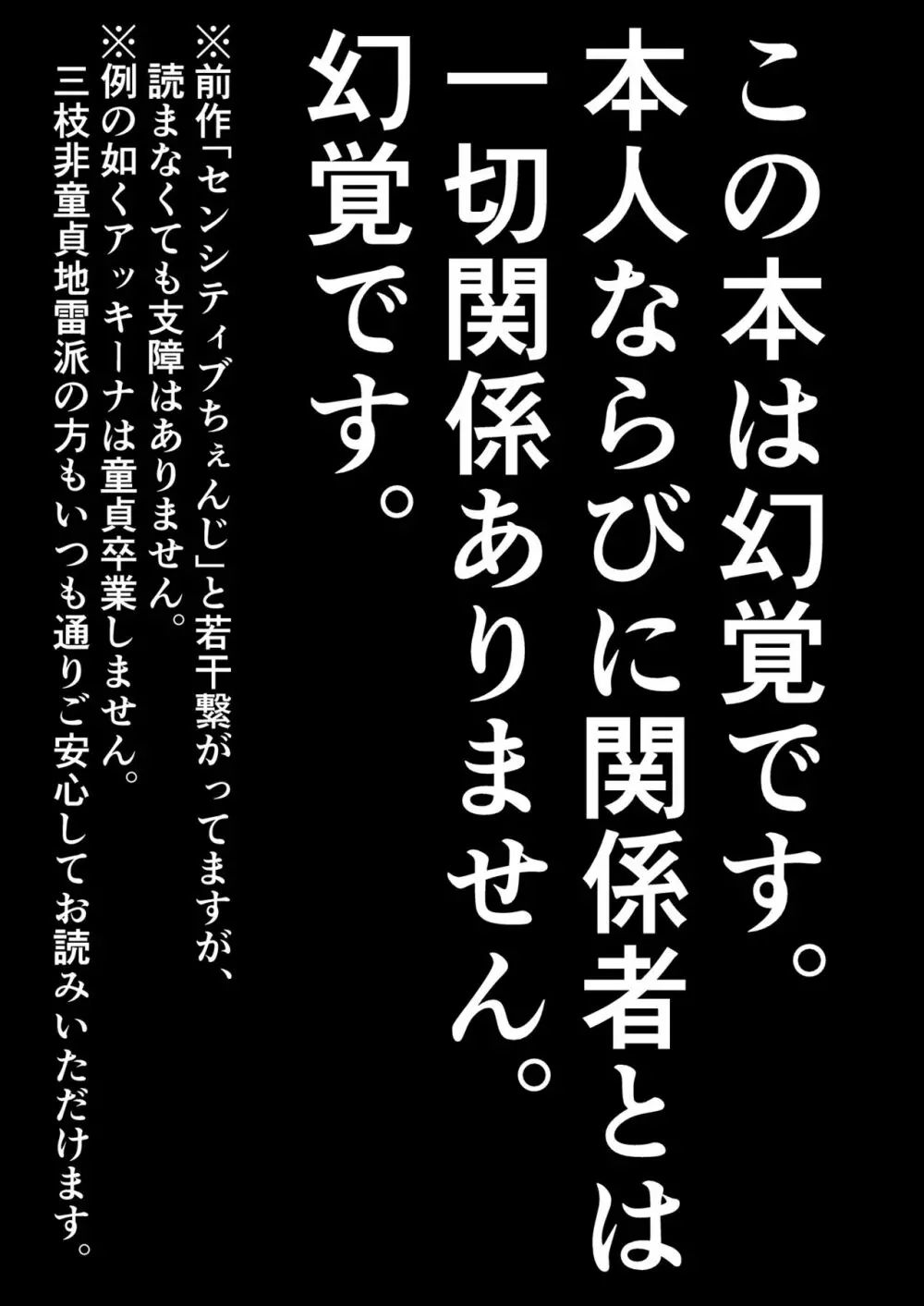 この本は幻覚です。本人ならびに関係者とは一切関係ありません。幻覚です。

※前作「センシティブちぇんじ」と若干繋がってますが、読まなくても支障はありません。
※例の如くアッキーナは童貞卒業しません。三枝非童貞地雷派の方もいつも通りご安心してお読みいただけます。